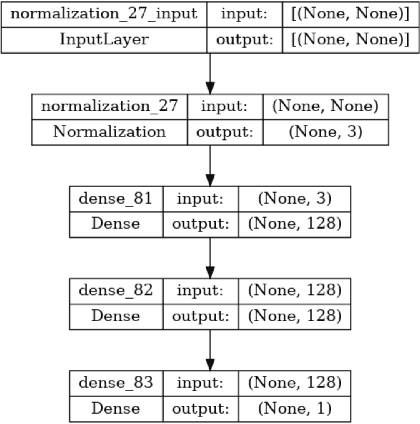 | normalization_27_input | input: | [(None, None)] |
|---|---|---|
| InputLayer | output: | [(None, None)] |

| normalization_27 | input: | (None, None) |
|---|---|---|
| Normalization | output: | (None, 3) |

| dense_81 | input: | (None, 3) |
|---|---|---|
| Dense | output: | (None, 128) |

| dense_82 | input: | (None, 128) |
|---|---|---|
| Dense | output: | (None, 128) |

| dense_83 | input: | (None, 128) |
|---|---|---|
| Dense | output: | (None, 1) |